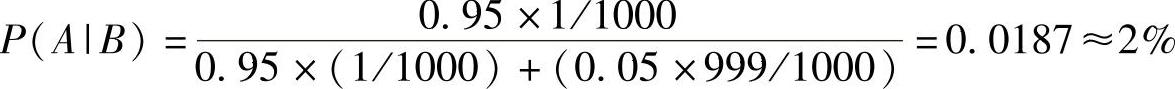 $P(A|B) = \frac{0.95 \times 1/1000}{0.95 \times (1/1000) + (0.05 \times 999/1000)} = 0.0187 \approx 2\%$